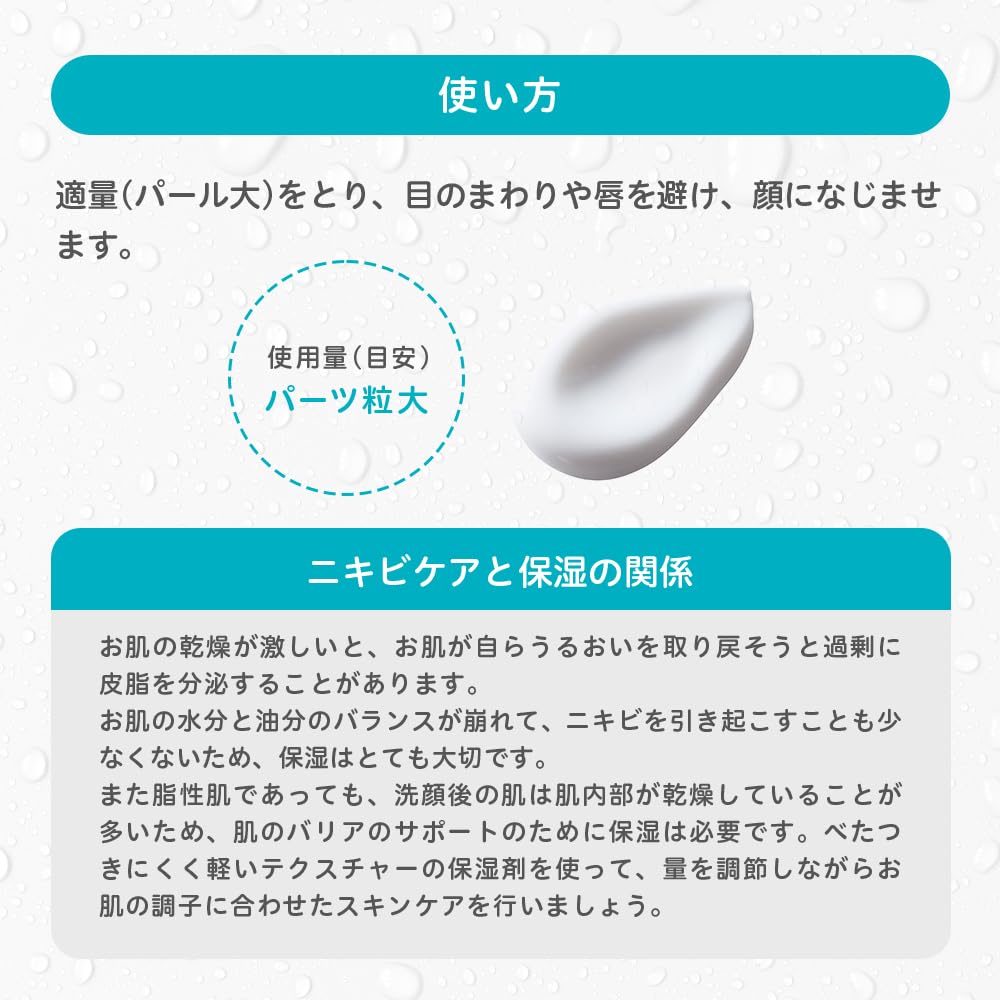 使い方

適量(パール大)をとり、目のまわりや唇を避け、顔になじませます。

使用量(目安)
パーツ粒大

ニキビケアと保湿の関係

お肌の乾燥が激しいと、お肌が自らうるおいを取り戻そうと過剰に皮脂を分泌することがあります。
お肌の水分と油分のバランスが崩れて、ニキビを引き起こすことも少なくないため、保湿はとても大切です。
また脂性肌であっても、洗顔後の肌は肌内部が乾燥していることが多いため、肌のバリアのサポートのために保湿は必要です。べたつきにくく軽いテクスチャーの保湿剤を使って、量を調節しながらお肌の調子に合わせたスキンケアを行いましょう。